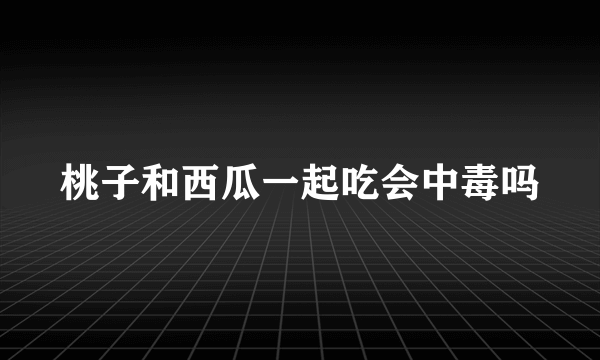 桃子和西瓜一起吃会中毒吗